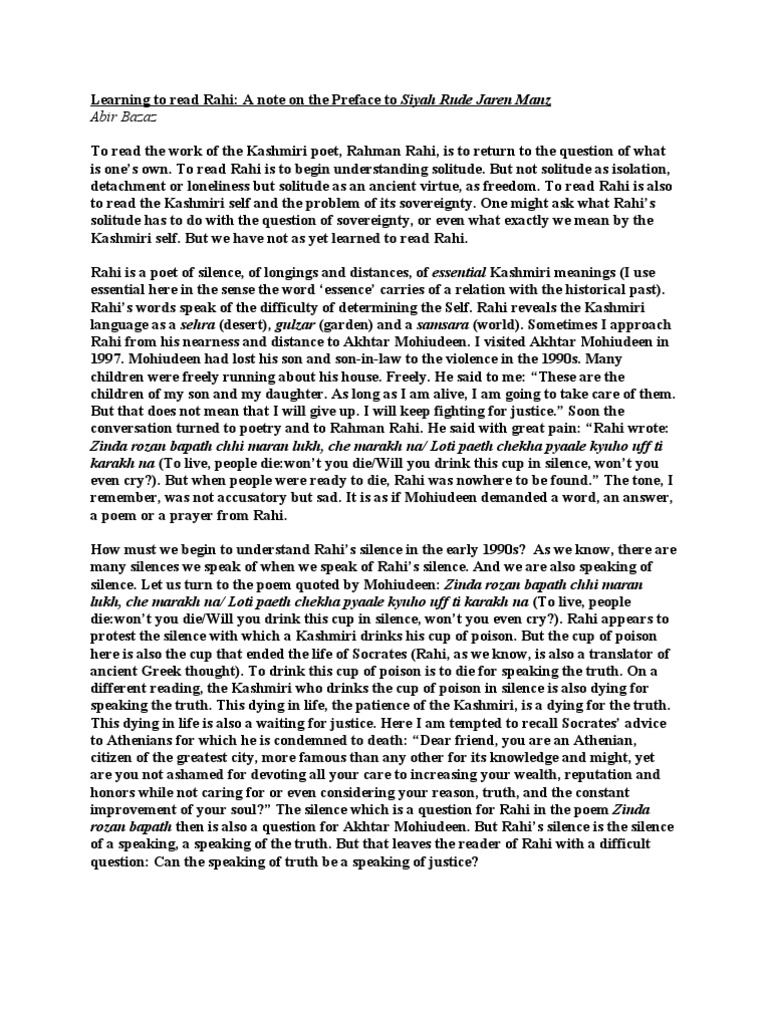 Learning to read Rahi: A note on the Preface to Siyah Rude Jaren Manz
Abir Bazaz

To read the work of the Kashmiri poet, Rahman Rahi, is to return to the question of what is one's own. To read Rahi is to begin understanding solitude. But not solitude as isolation, detachment or loneliness but solitude as an ancient virtue, as freedom. To read Rahi is also to read the Kashmiri self and the problem of its sovereignty. One might ask what Rahi's solitude has to do with the question of sovereignty, or even what exactly we mean by the Kashmiri self. But we have not as yet learned to read Rahi.

Rahi is a poet of silence, of longings and distances, of essential Kashmiri meanings (I use essential here in the sense the word 'essence' carries of a relation with the historical past). Rahi's words speak of the difficulty of determining the Self. Rahi reveals the Kashmiri language as a sehra (desert), gulzar (garden) and a samsara (world). Sometimes I approach Rahi from his nearness and distance to Akhtar Mohiudeen. I visited Akhtar Mohiudeen in 1997. Mohiudeen had lost his son and son-in-law to the violence in the 1990s. Many children were freely running about his house. Freely. He said to me: "These are the children of my son and my daughter. As long as I am alive, I am going to take care of them. But that does not mean that I will give up. I will keep fighting for justice." Soon the conversation turned to poetry and to Rahman Rahi. He said with great pain: "Rahi wrote: Zinda rozan bapath chhi maran lukh, che marakh na/ Loti paeth chekha pyaale kyuho uff ti karakh na (To live, people die:won't you die/Will you drink this cup in silence, won't you even cry?). But when people were ready to die, Rahi was nowhere to be found." The tone, I remember, was not accusatory but sad. It is as if Mohiudeen demanded a word, an answer, a poem or a prayer from Rahi.

How must we begin to understand Rahi's silence in the early 1990s? As we know, there are many silences we speak of when we speak of Rahi's silence. And we are also speaking of silence. Let us turn to the poem quoted by Mohiudeen: Zinda rozan bapath chhi maran lukh, che marakh na/ Loti paeth chekha pyaale kyuho uff ti karakh na (To live, people die:won't you die/Will you drink this cup in silence, won't you even cry?). Rahi appears to protest the silence with which a Kashmiri drinks his cup of poison. But the cup of poison here is also the cup that ended the life of Socrates (Rahi, as we know, is also a translator of ancient Greek thought). To drink this cup of poison is to die for speaking the truth. On a different reading, the Kashmiri who drinks the cup of poison in silence is also dying for speaking the truth. This dying in life, the patience of the Kashmiri, is a dying for the truth. This dying in life is also a waiting for justice. Here I am tempted to recall Socrates' advice to Athenians for which he is condemned to death: "Dear friend, you are an Athenian, citizen of the greatest city, more famous than any other for its knowledge and might, yet are you not ashamed for devoting all your care to increasing your wealth, reputation and honors while not caring for or even considering your reason, truth, and the constant improvement of your soul?" The silence which is a question for Rahi in the poem Zinda rozan bapath then is also a question for Akhtar Mohiudeen. But Rahi's silence is the silence of a speaking, a speaking of the truth. But that leaves the reader of Rahi with a difficult question: Can the speaking of truth be a speaking of justice?